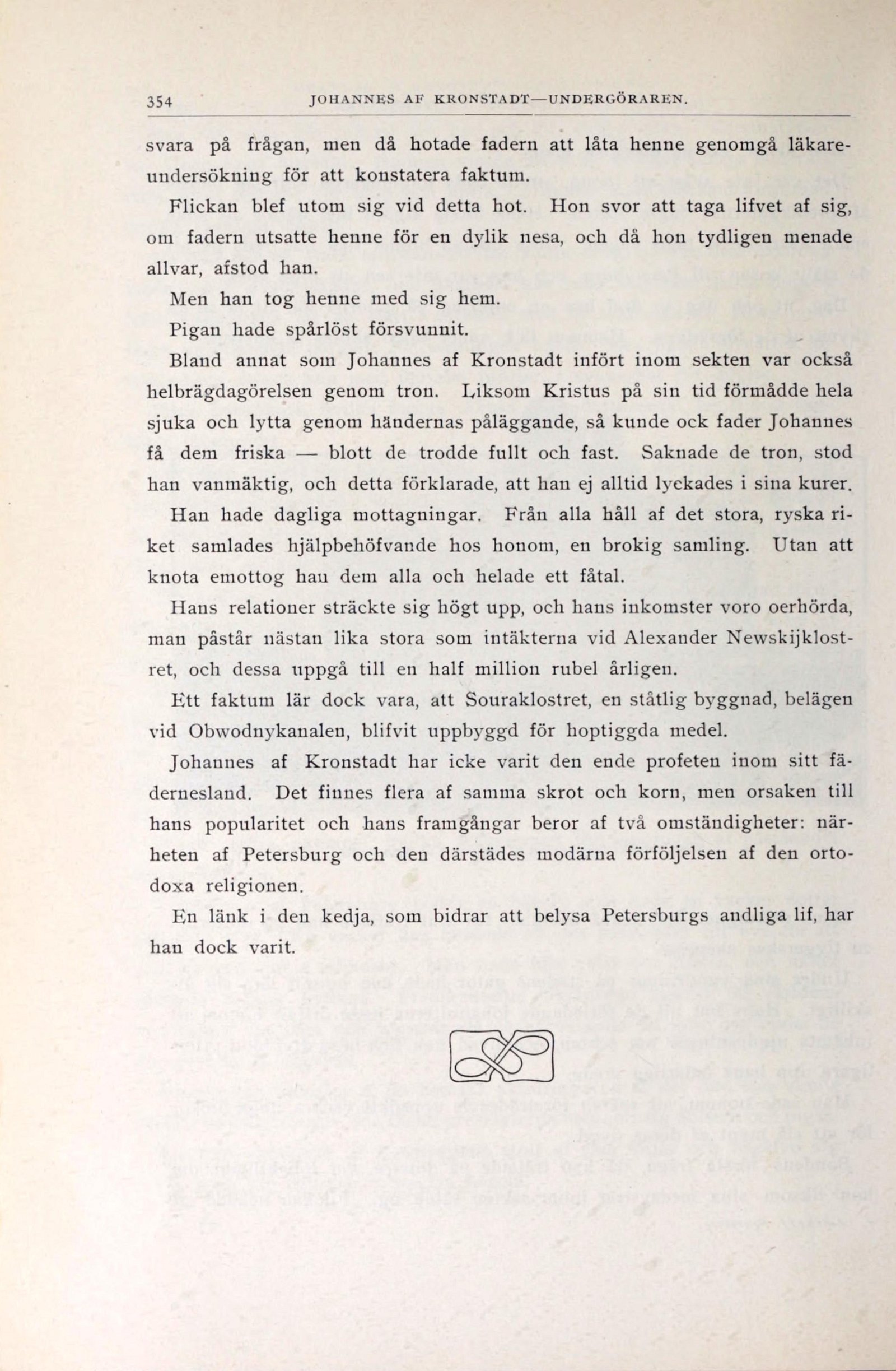 354 JOHANNES AF KRONSTADT—UNDERGÖRAREN.

svara på frågan, men då hotade fadern att låta henne genomgå läkareundersökning för att konstatera faktum.

Flickan blef utom sig vid detta hot. Hon svor att taga lifvet af sig, om fadern utsatte henne för en dylik nesa, och då hon tydligen menade allvar, afstod han.

Men han tog henne med sig hem.

Pigan hade spårlöst försvunnit.

Bland annat som Johannes af Kronstadt infört inom sekten var också helbrägdagörelsen genom tron. Liksom Kristus på sin tid förmådde hela sjuka och lytta genom händernas påläggande, så kunde ock fader Johannes få dem friska — blott de trodde fullt och fast. Saknade de tron, stod han vanmäktig, och detta förklarade, att han ej alltid lyckades i sina kurer.

Han hade dagliga mottagningar. Från alla håll af det stora, ryska riket samlades hjälpbehöfvande hos honom, en brokig samling. Utan att knota emottog han dem alla och helade ett fåtal.

Hans relationer sträckte sig högt upp, och hans inkomster voro oerhörda, man påstår nästan lika stora som intäkterna vid Alexander Newskijklostret, och dessa uppgå till en half million rubel årligen.

Ett faktum lär dock vara, att Souraklostret, en ståtlig byggnad, belägen vid Obwodnykanalen, blifvit uppbyggd för hoptiggda medel.

Johannes af Kronstadt har icke varit den ende profeten inom sitt fädernesland. Det finnes flera af samma skrot och korn, men orsaken till hans popularitet och hans framgångar beror af två omständigheter: närheten af Petersburg och den därstädes modärna förföljelsen af den ortodoxa religionen.

En länk i den kedja, som bidrar att belysa Petersburgs andliga lif, har han dock varit.